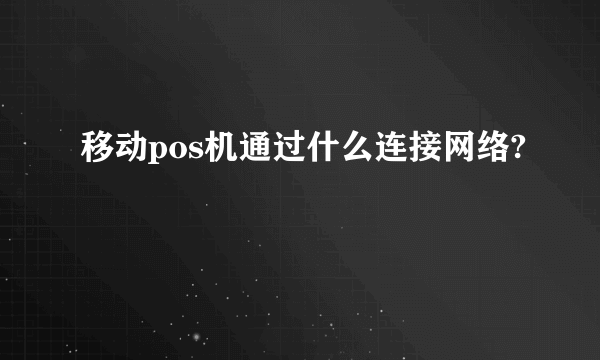 移动pos机通过什么连接网络?